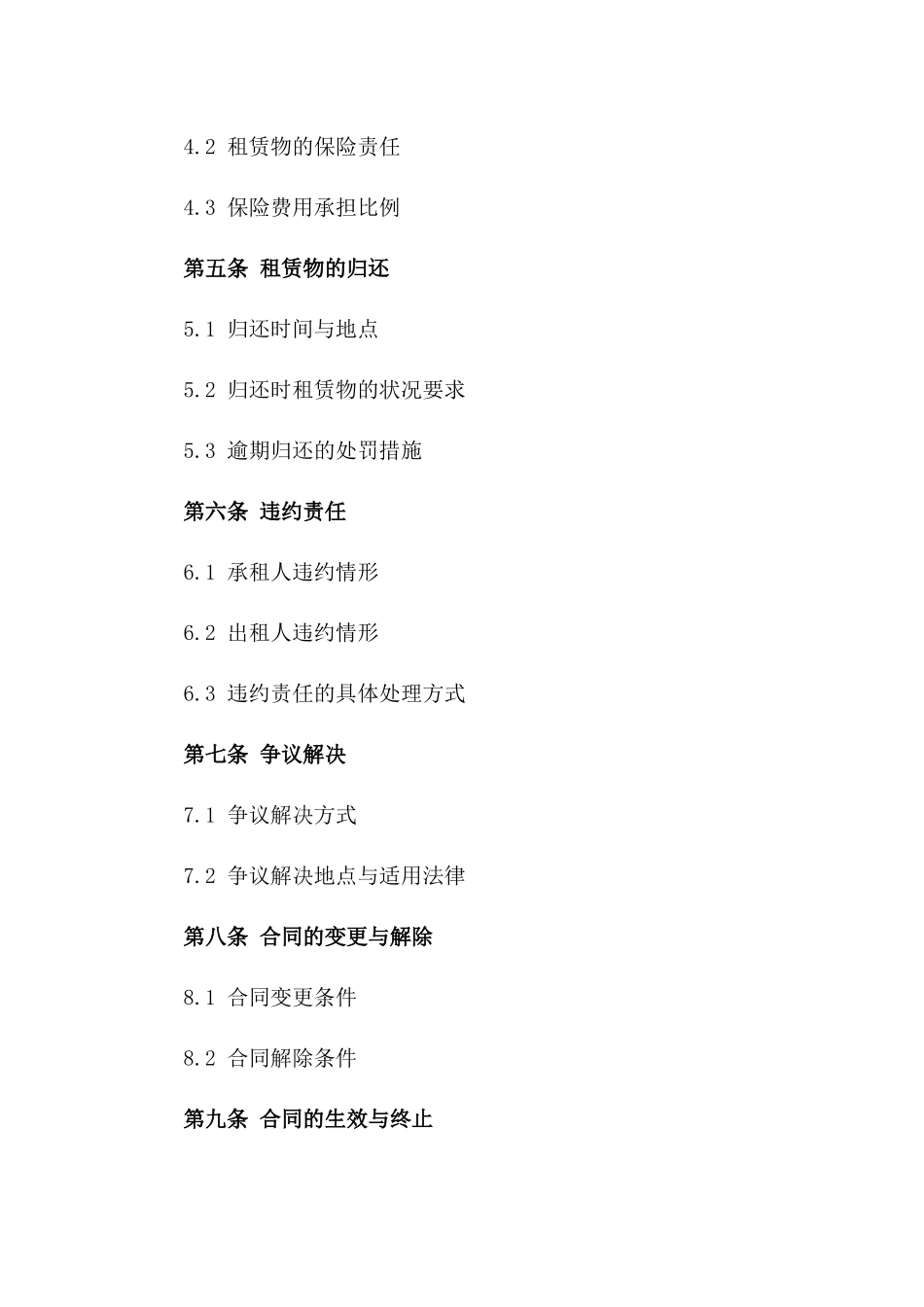 4.2 租赁物的保险责任

4.3 保险费用承担比例

第五条 租赁物的归还

5.1 归还时间与地点

5.2 归还时租赁物的状况要求

5.3 逾期归还的处罚措施

第六条 违约责任

6.1 承租人违约情形

6.2 出租人违约情形

6.3 违约责任的具体处理方式

第七条 争议解决

7.1 争议解决方式

7.2 争议解决地点与适用法律

第八条 合同的变更与解除

8.1 合同变更条件

8.2 合同解除条件

第九条 合同的生效与终止